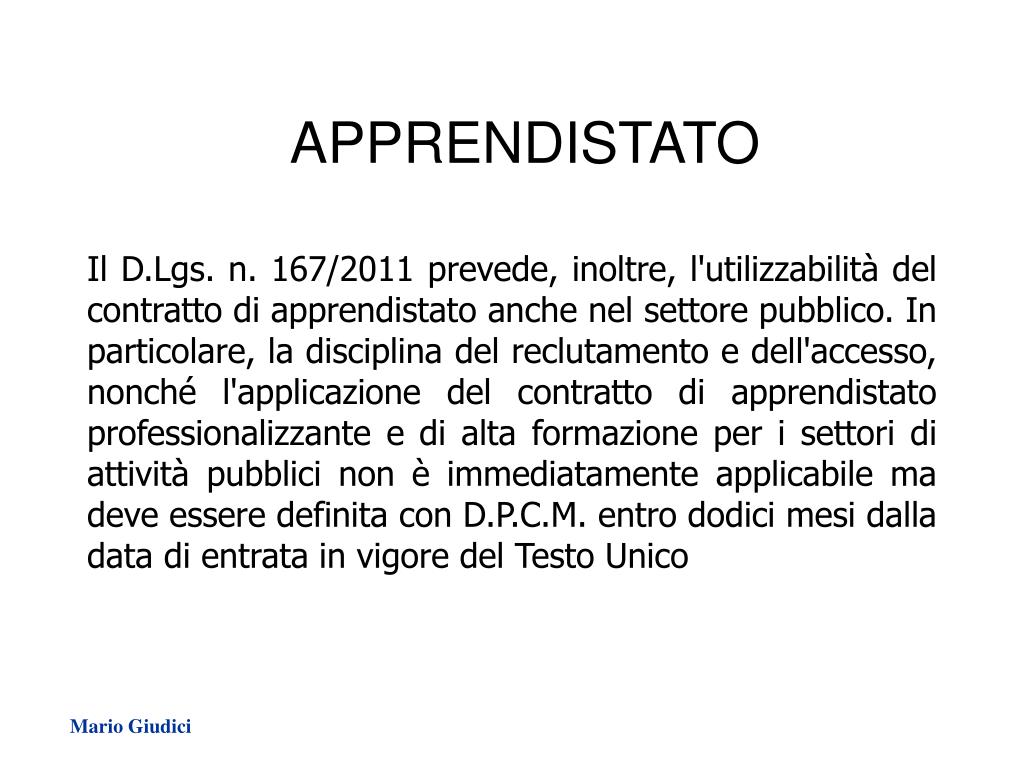 APPRENDISTATO

Il D.Lgs. n. 167/2011 prevede, inoltre, l'utilizzabilità del contratto di apprendistato anche nel settore pubblico. In particolare, la disciplina del reclutamento e dell'accesso, nonché l'applicazione del contratto di apprendistato professionalizzante e di alta formazione per i settori di attività pubblici non è immediatamente applicabile ma deve essere definita con D.P.C.M. entro dodici mesi dalla data di entrata in vigore del Testo Unico

Mario Giudici